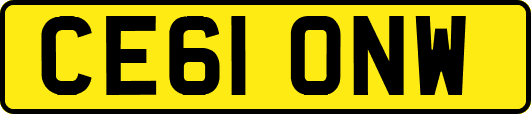 CE61 ONW